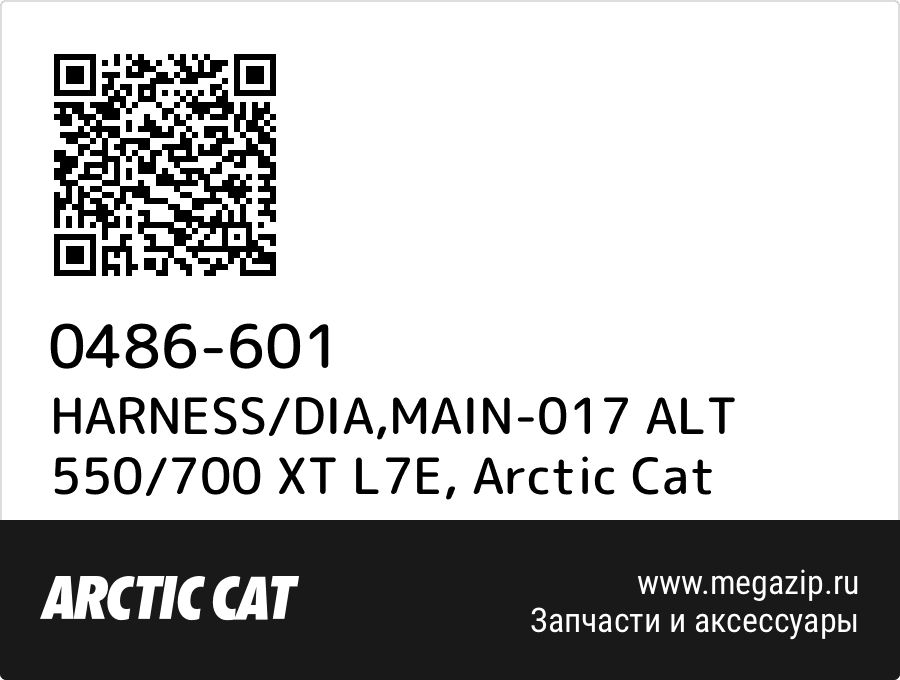 0486-601
HARNESS/DIA,MAIN-017 ALT 550/700 XT L7E, Arctic Cat

ARCTIC CAT

www.megazip.ru
Запчасти и аксессуары